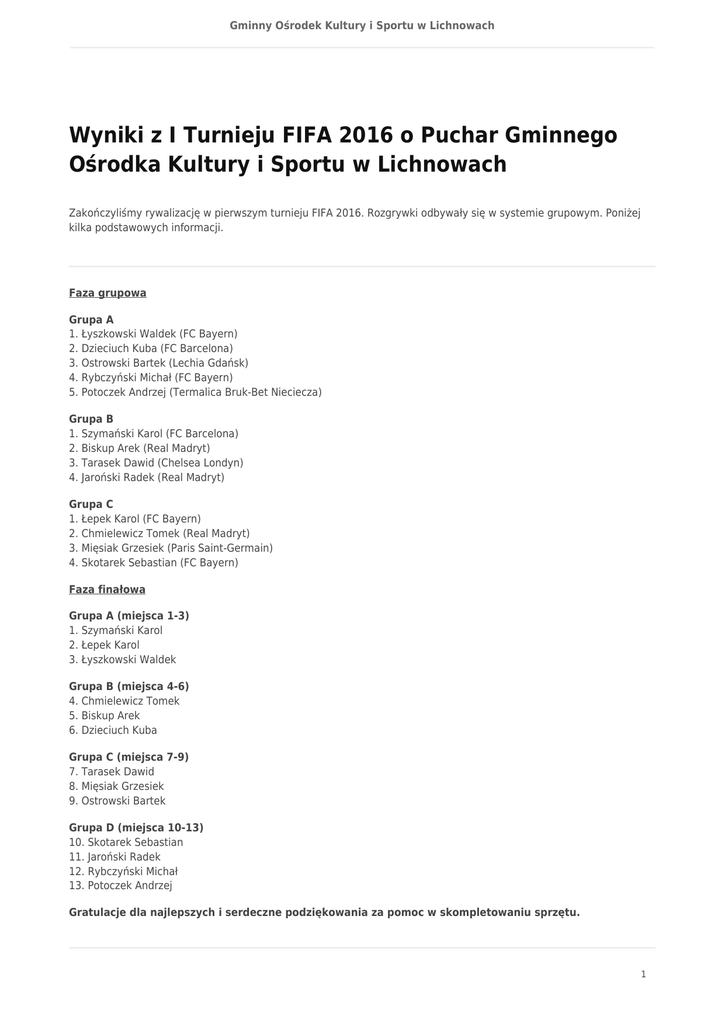 Gminny Ośrodek Kultury i Sportu w Lichnowach

Wyniki z I Turnieju FIFA 2016 o Puchar Gminnego Ośrodka Kultury i Sportu w Lichnowach

Zakończyliśmy rywalizację w pierwszym turnieju FIFA 2016. Rozgrywki odbywały się w systemie grupowym. Poniżej kilka podstawowych informacji.

Faza grupowa

Grupa A
1. Łyszkowski Waldek (FC Bayern)
2. Dzieciuch Kuba (FC Barcelona)
3. Ostrowski Bartek (Lechia Gdańsk)
4. Rybczyński Michał (FC Bayern)
5. Potoczek Andrzej (Termalica Bruk-Bet Nieciecza)

Grupa B
1. Szymański Karol (FC Barcelona)
2. Biskup Arek (Real Madryt)
3. Tarasek Dawid (Chelsea Londyn)
4. Jaroński Radek (Real Madryt)

Grupa C
1. Łepek Karol (FC Bayern)
2. Chmielewicz Tomek (Real Madryt)
3. Mięsiak Grzesiek (Paris Saint-Germain)
4. Skotarek Sebastian (FC Bayern)

Faza finałowa

Grupa A (miejsca 1-3)
1. Szymański Karol
2. Łepek Karol
3. Łyszkowski Waldek

Grupa B (miejsca 4-6)
4. Chmielewicz Tomek
5. Biskup Arek
6. Dzieciuch Kuba

Grupa C (miejsca 7-9)
7. Tarasek Dawid
8. Mięsiak Grzesiek
9. Ostrowski Bartek

Grupa D (miejsca 10-13)
10. Skotarek Sebastian
11. Jaroński Radek
12. Rybczyński Michał
13. Potoczek Andrzej

Gratulacje dla najlepszych i serdeczne podziękowania za pomoc w skompletowaniu sprzętu.

1